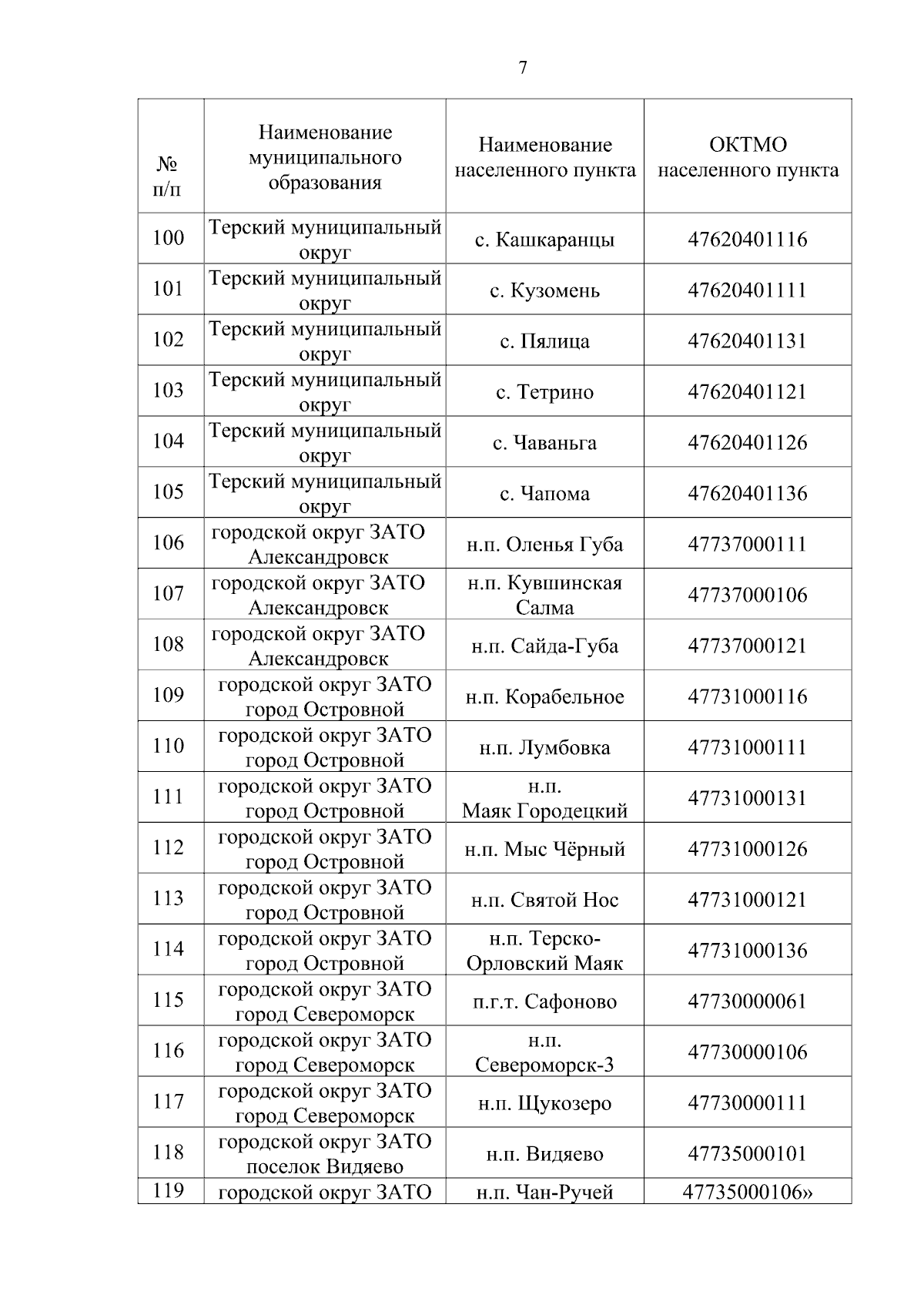 7

| № п/п | Наименование муниципального образования | Наименование населенного пункта | ОКТМО населенного пункта |
|---|---|---|---|
| 100 | Терский муниципальный округ | с. Кашкаранцы | 47620401116 |
| 101 | Терский муниципальный округ | с. Кузомень | 47620401111 |
| 102 | Терский муниципальный округ | с. Пялица | 47620401131 |
| 103 | Терский муниципальный округ | с. Тетрино | 47620401121 |
| 104 | Терский муниципальный округ | с. Чаваньга | 47620401126 |
| 105 | Терский муниципальный округ | с. Чапома | 47620401136 |
| 106 | городской округ ЗАТО Александровск | н.п. Оленья Губа | 47737000111 |
| 107 | городской округ ЗАТО Александровск | н.п. Кувшинская Салма | 47737000106 |
| 108 | городской округ ЗАТО Александровск | н.п. Сайда-Губа | 47737000121 |
| 109 | городской округ ЗАТО город Островной | н.п. Корабельное | 47731000116 |
| 110 | городской округ ЗАТО город Островной | н.п. Лумбовка | 47731000111 |
| 111 | городской округ ЗАТО город Островной | н.п. Маяк Городецкий | 47731000131 |
| 112 | городской округ ЗАТО город Островной | н.п. Мыс Чёрный | 47731000126 |
| 113 | городской округ ЗАТО город Островной | н.п. Святой Нос | 47731000121 |
| 114 | городской округ ЗАТО город Островной | н.п. Терско-Орловский Маяк | 47731000136 |
| 115 | городской округ ЗАТО город Североморск | п.г.т. Сафоново | 47730000061 |
| 116 | городской округ ЗАТО город Североморск | н.п. Североморск-3 | 47730000106 |
| 117 | городской округ ЗАТО город Североморск | н.п. Щукозеро | 47730000111 |
| 118 | городской округ ЗАТО поселок Видяево | н.п. Видяево | 47735000101 |
| 119 | городской округ ЗАТО | н.п. Чан-Ручей | 47735000106» |